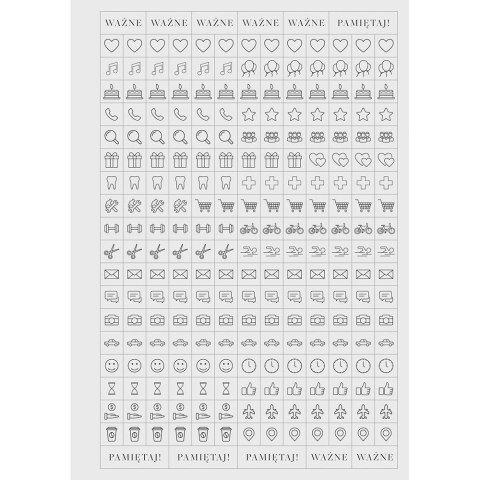 WAŻNE WAŻNE WAŻNE WAŻNE WAŻNE PAMIĘTAJ!

PAMIĘTAJ! PAMIĘTAJ! PAMIĘTAJ! WAŻNE WAŻNE